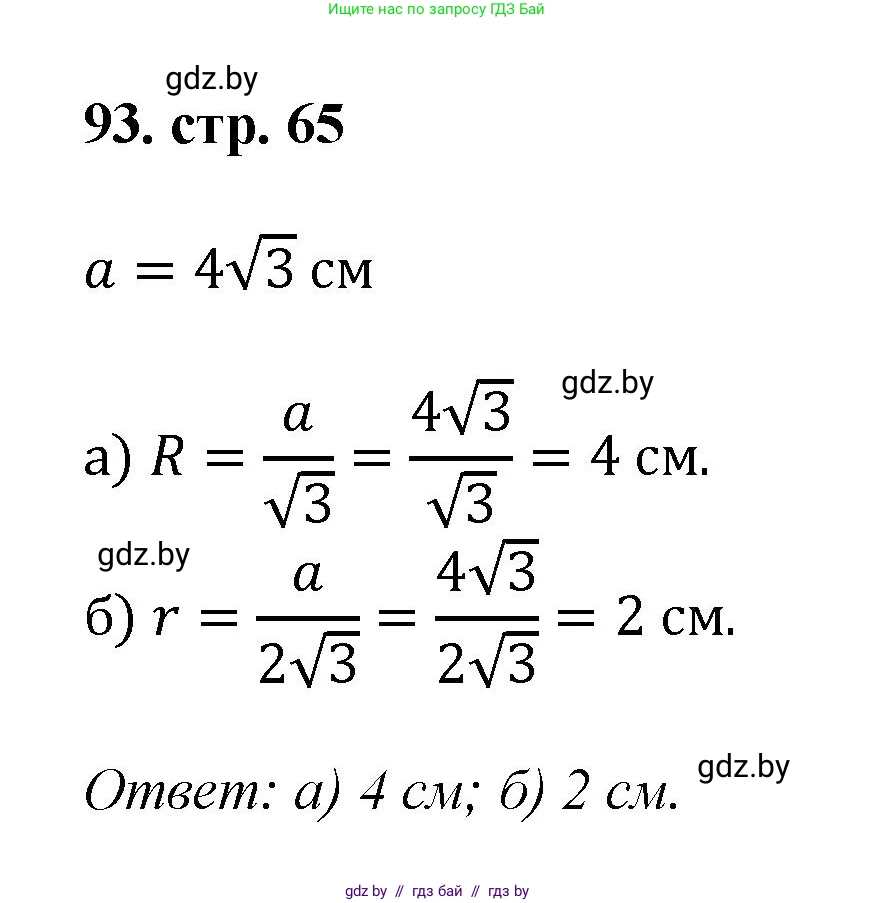 Ищите нас по запросу ГДЗ Бай

gdz.by

93. стр. 65

$a = 4\sqrt{3}$ см

gdz.by

а) $R = \frac{a}{\sqrt{3}} = \frac{4\sqrt{3}}{\sqrt{3}} = 4$ см.

gdz.by

б) $r = \frac{a}{2\sqrt{3}} = \frac{4\sqrt{3}}{2\sqrt{3}} = 2$ см.

Ответ: а) 4 см; б) 2 см.

gdz.by

gdz by // гдз бай // гдз by